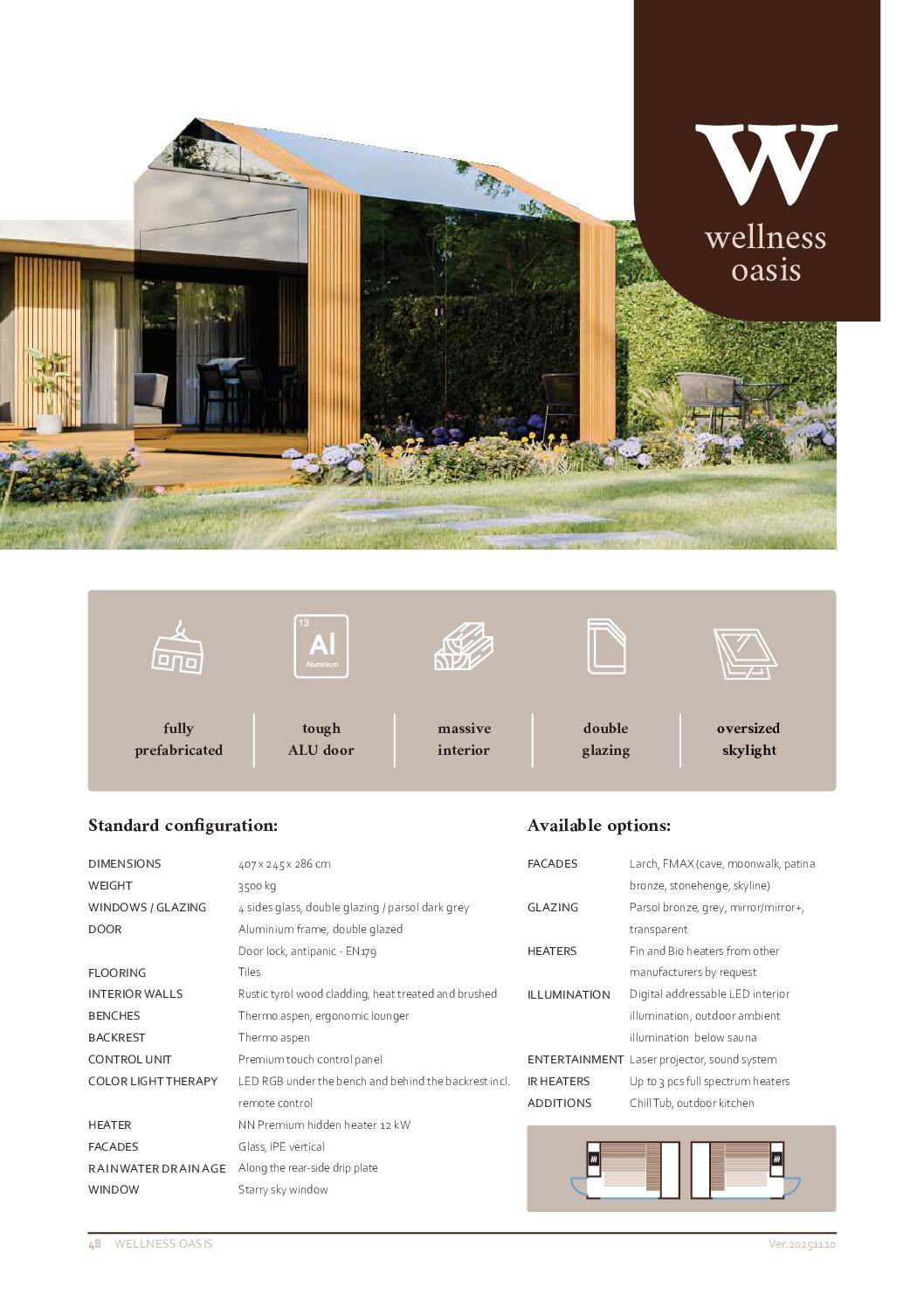 W
wellness
oasis

13
Al
Aluminium

fully
prefabricated

tough
ALU door

massive
interior

double
glazing

oversized
skylight

Standard configuration:

DIMENSIONS 407 x 245 x 286 cm
WEIGHT 3500 kg
WINDOWS / GLAZING 4 sides glass, double glazing / parsol dark grey
DOOR Aluminium frame, double glazed
Door lock, antipanic - EN179
FLOORING Tiles
INTERIOR WALLS Rustic tyrol wood cladding, heat treated and brushed
BENCHES Thermo aspen, ergonomic lounger
BACKREST Thermo aspen
CONTROL UNIT Premium touch control panel
COLOR LIGHT THERAPY LED RGB under the bench and behind the backrest incl. remote control
HEATER NN Premium hidden heater 12 kW
FACADES Glass, IPE vertical
RAINWATER DRAINAGE Along the rear-side drip plate
WINDOW Starry sky window

Available options:

FACADES Larch, FMAX (cave, moonwalk, patina bronze, stonehenge, skyline)
GLAZING Parsol bronze, grey, mirror/mirror+, transparent
HEATERS Fin and Bio heaters from other manufacturers by request
ILLUMINATION Digital addressable LED interior illumination, outdoor ambient illumination below sauna
ENTERTAINMENT Laser projector, sound system
IR HEATERS Up to 3 pcs full spectrum heaters
ADDITIONS Chill Tub, outdoor kitchen

48 WELLNESS OASIS Ver. 20251110